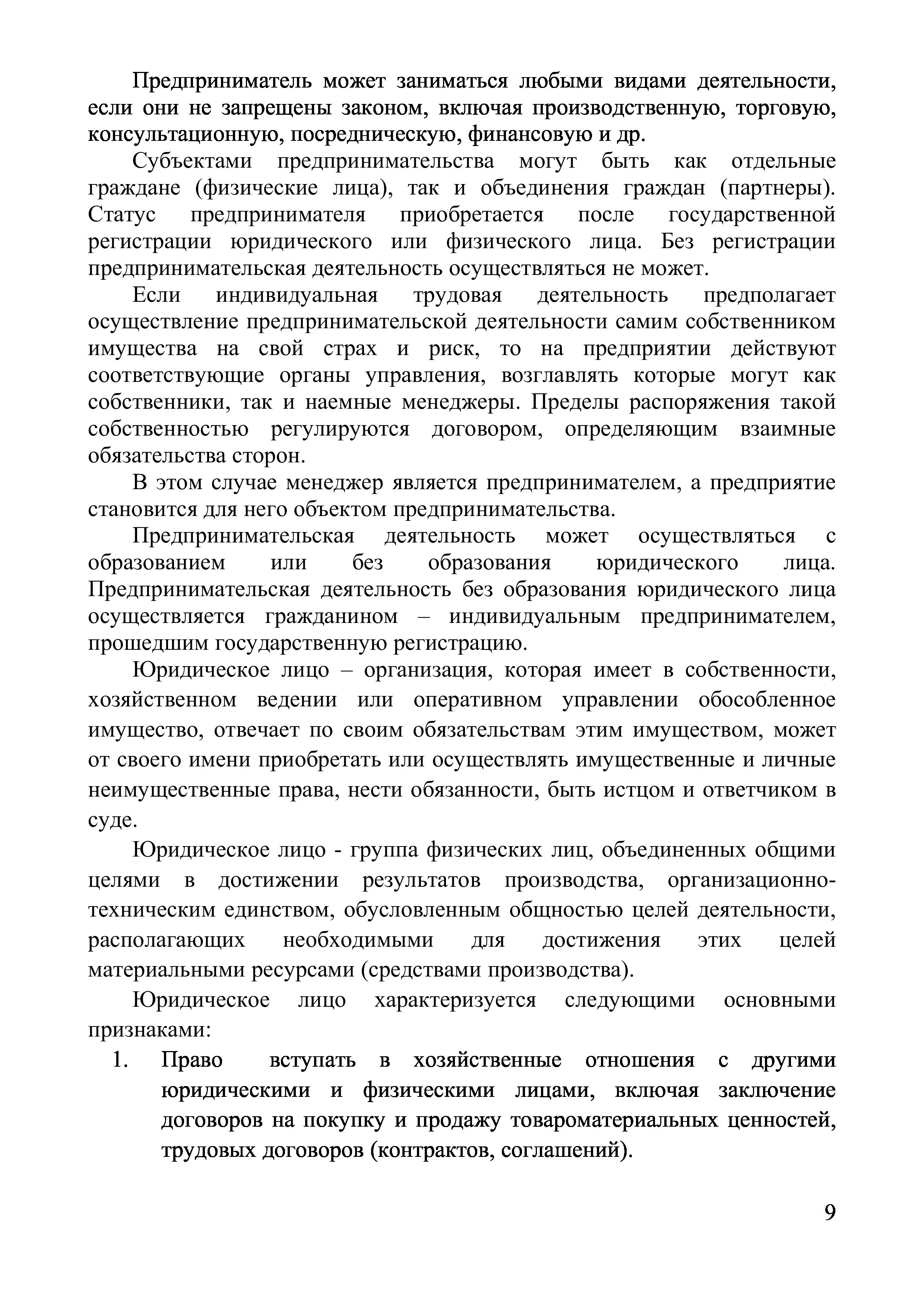 Предприниматель может заниматься любыми видами деятельности, если они не запрещены законом, включая производственную, торговую, консультационную, посредническую, финансовую и др.

Субъектами предпринимательства могут быть как отдельные граждане (физические лица), так и объединения граждан (партнеры). Статус предпринимателя приобретается после государственной регистрации юридического или физического лица. Без регистрации предпринимательская деятельность осуществляться не может.

Если индивидуальная трудовая деятельность предполагает осуществление предпринимательской деятельности самим собственником имущества на свой страх и риск, то на предприятии действуют соответствующие органы управления, возглавлять которые могут как собственники, так и наемные менеджеры. Пределы распоряжения такой собственностью регулируются договором, определяющим взаимные обязательства сторон.

В этом случае менеджер является предпринимателем, а предприятие становится для него объектом предпринимательства.

Предпринимательская деятельность может осуществляться с образованием или без образования юридического лица. Предпринимательская деятельность без образования юридического лица осуществляется гражданином – индивидуальным предпринимателем, прошедшим государственную регистрацию.

Юридическое лицо – организация, которая имеет в собственности, хозяйственном ведении или оперативном управлении обособленное имущество, отвечает по своим обязательствам этим имуществом, может от своего имени приобретать или осуществлять имущественные и личные неимущественные права, нести обязанности, быть истцом и ответчиком в суде.

Юридическое лицо - группа физических лиц, объединенных общими целями в достижении результатов производства, организационно-техническим единством, обусловленным общностью целей деятельности, располагающих необходимыми для достижения этих целей материальными ресурсами (средствами производства).

Юридическое лицо характеризуется следующими основными признаками:

1. Право вступать в хозяйственные отношения с другими юридическими и физическими лицами, включая заключение договоров на покупку и продажу товароматериальных ценностей, трудовых договоров (контрактов, соглашений).

9